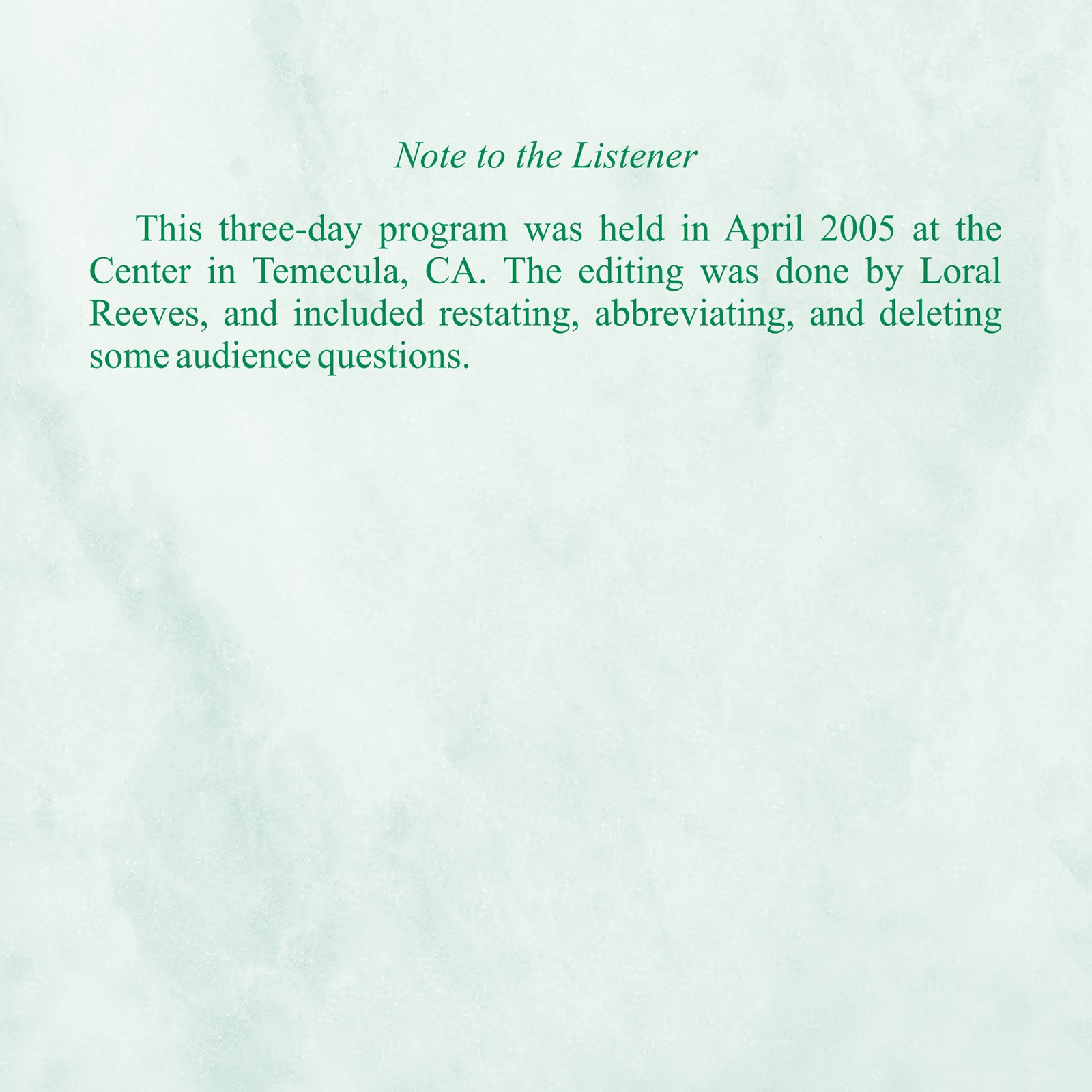 Note to the Listener

This three-day program was held in April 2005 at the Center in Temecula, CA. The editing was done by Loral Reeves, and included restating, abbreviating, and deleting some audience questions.